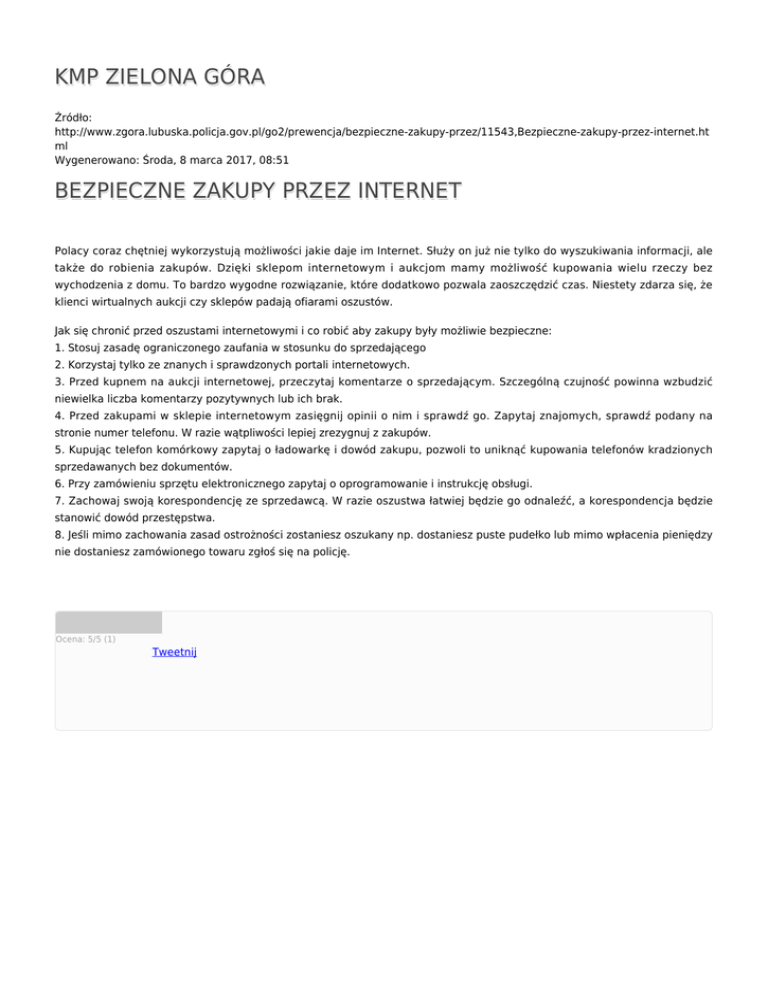 KMP ZIELONA GÓRA

Źródło:
http://www.zgora.lubuska.policja.gov.pl/go2/prewencja/bezpieczne-zakupy-przez/11543,Bezpieczne-zakupy-przez-internet.html
Wygenerowano: Środa, 8 marca 2017, 08:51

BEZPIECZNE ZAKUPY PRZEZ INTERNET

Polacy coraz chętniej wykorzystują możliwości jakie daje im Internet. Służy on już nie tylko do wyszukiwania informacji, ale także do robienia zakupów. Dzięki sklepom internetowym i aukcjom mamy możliwość kupowania wielu rzeczy bez wychodzenia z domu. To bardzo wygodne rozwiązanie, które dodatkowo pozwala zaoszczędzić czas. Niestety zdarza się, że klienci wirtualnych aukcji czy sklepów padają ofiarami oszustów.

Jak się chronić przed oszustami internetowymi i co robić aby zakupy były możliwie bezpieczne:
1. Stosuj zasadę ograniczonego zaufania w stosunku do sprzedającego
2. Korzystaj tylko ze znanych i sprawdzonych portali internetowych.
3. Przed kupnem na aukcji internetowej, przeczytaj komentarze o sprzedającym. Szczególną czujność powinna wzbudzić niewielka liczba komentarzy pozytywnych lub ich brak.
4. Przed zakupami w sklepie internetowym zasięgnij opinii o nim i sprawdź go. Zapytaj znajomych, sprawdź podany na stronie numer telefonu. W razie wątpliwości lepiej zrezygnuj z zakupów.
5. Kupując telefon komórkowy zapytaj o ładowarkę i dowód zakupu, pozwoli to uniknąć kupowania telefonów kradzionych sprzedawanych bez dokumentów.
6. Przy zamówieniu sprzętu elektronicznego zapytaj o oprogramowanie i instrukcję obsługi.
7. Zachowaj swoją korespondencję ze sprzedawcą. W razie oszustwa łatwiej będzie go odnaleźć, a korespondencja będzie stanowić dowód przestępstwa.
8. Jeśli mimo zachowania zasad ostrożności zostaniesz oszukany np. dostaniesz puste pudełko lub mimo wpłacenia pieniędzy nie dostaniesz zamówionego towaru zgłoś się na policję.

Ocena: 5/5 (1)
Tweetnij